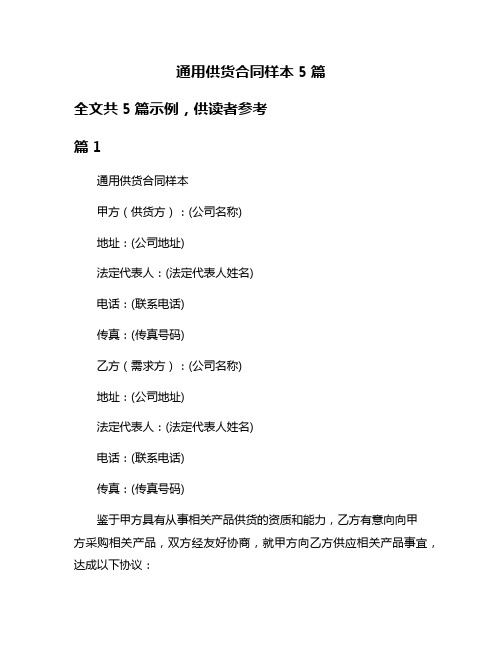 通用供货合同样本 5 篇

全文共 5 篇示例，供读者参考

篇 1

通用供货合同样本

甲方（供货方）：(公司名称)

地址：(公司地址)

法定代表人：(法定代表人姓名)

电话：(联系电话)

传真：(传真号码)

乙方（需求方）：(公司名称)

地址：(公司地址)

法定代表人：(法定代表人姓名)

电话：(联系电话)

传真：(传真号码)

鉴于甲方具有从事相关产品供货的资质和能力，乙方有意向向甲方采购相关产品，双方经友好协商，就甲方向乙方供应相关产品事宜，达成以下协议：